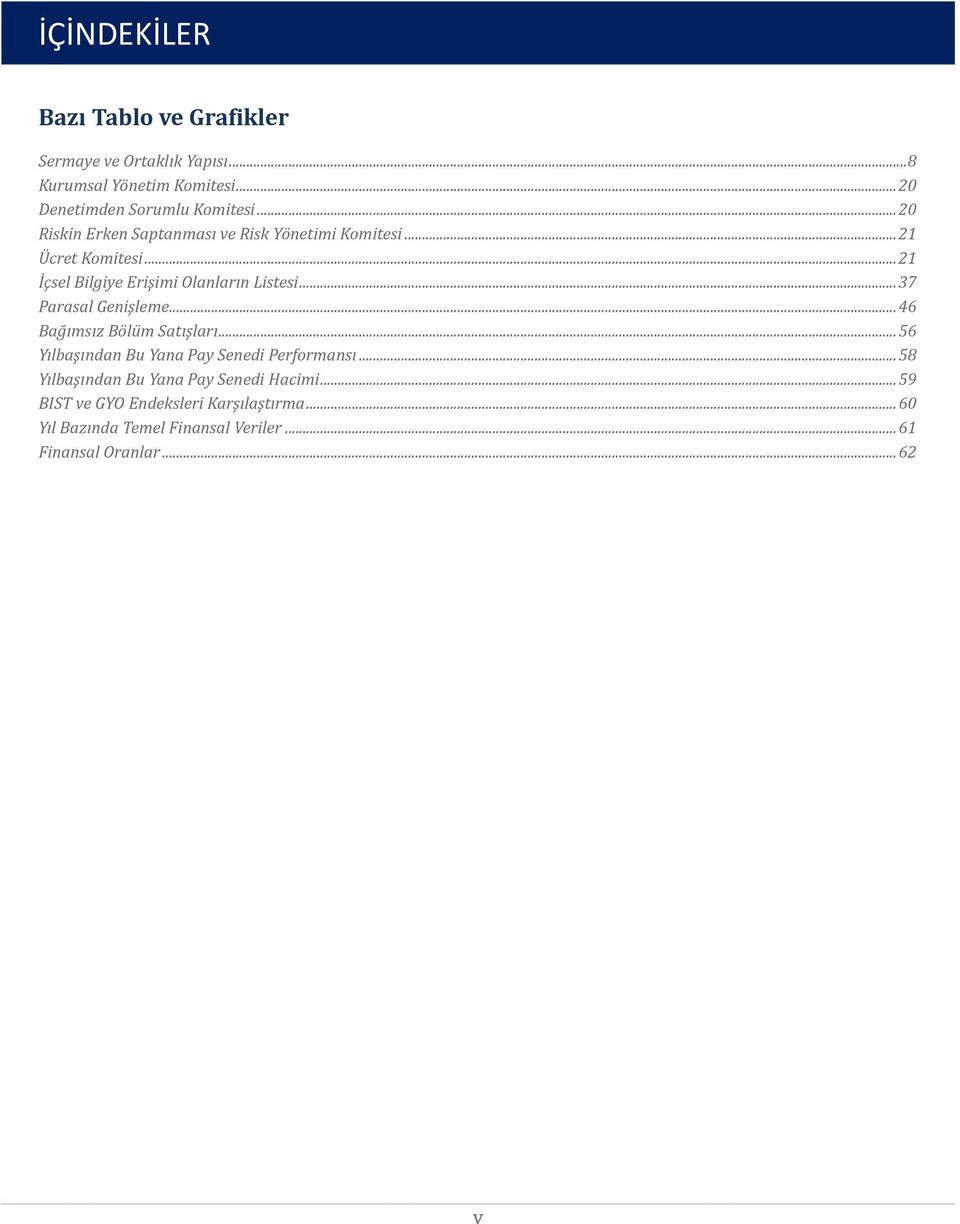 İÇİNDEKİLER

Bazı Tablo ve Grafikler

Sermaye ve Ortaklık Yapısı...8
Kurumsal Yönetim Komitesi...20
Denetimden Sorumlu Komitesi...20
Riskin Erken Saptanması ve Risk Yönetimi Komitesi...21
Ücret Komitesi...21
İçsel Bilgiye Erişimi Olanların Listesi...37
Parasal Genişleme...46
Bağımsız Bölüm Satışları...56
Yılbaşından Bu Yana Pay Senedi Performansı...58
Yılbaşından Bu Yana Pay Senedi Hacimi...59
BIST ve GYO Endeksleri Karşılaştırma...60
Yıl Bazında Temel Finansal Veriler...61
Finansal Oranlar...62

V